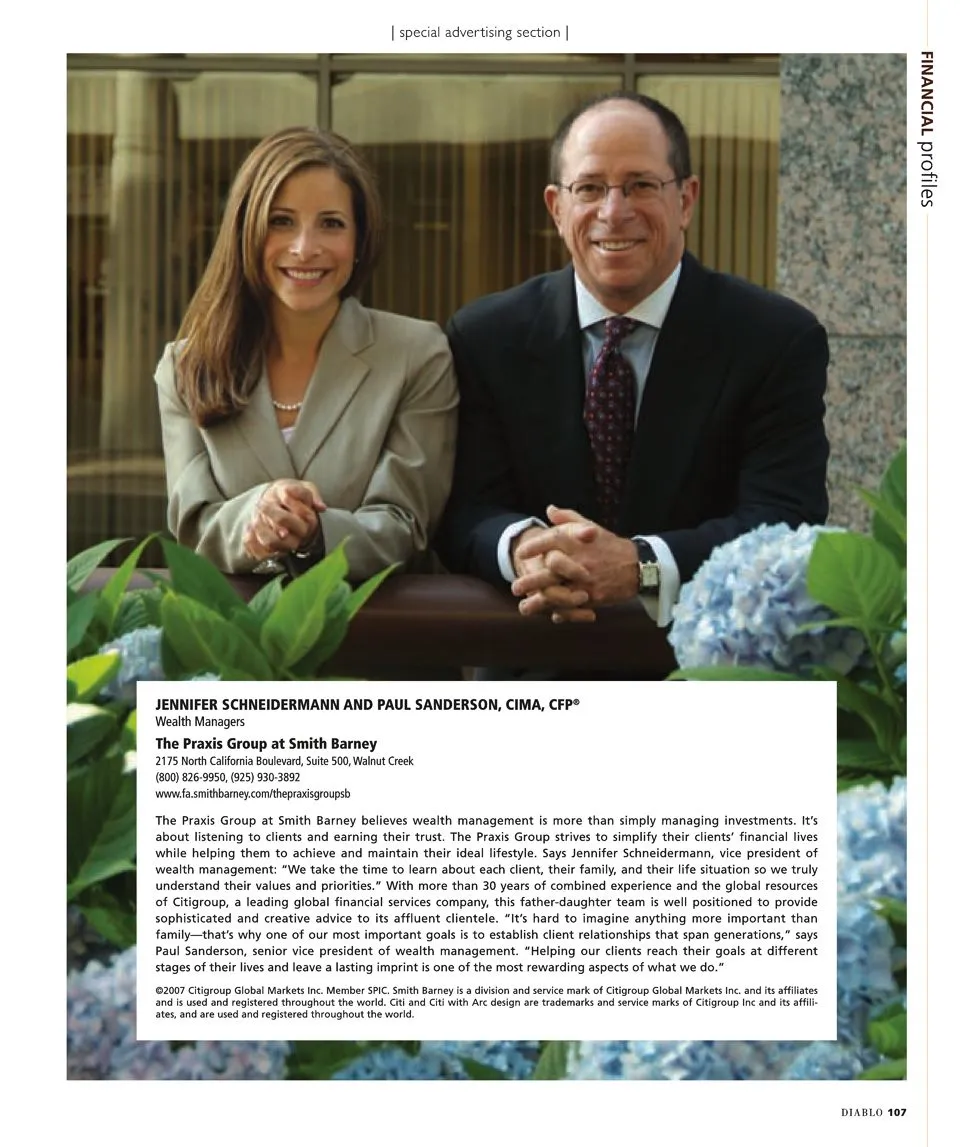 | special advertising section |

FINANCIAL profiles

JENNIFER SCHNEIDERMANN AND PAUL SANDERSON, CIMA, CFP®
Wealth Managers

The Praxis Group at Smith Barney
2175 North California Boulevard, Suite 500, Walnut Creek
(800) 826-9950, (925) 930-3892
www.fa.smithbarney.com/thepraxisgroupsb

The Praxis Group at Smith Barney believes wealth management is more than simply managing investments. It's about listening to clients and earning their trust. The Praxis Group strives to simplify their clients' financial lives while helping them to achieve and maintain their ideal lifestyle. Says Jennifer Schneidermann, vice president of wealth management: "We take the time to learn about each client, their family, and their life situation so we truly understand their values and priorities." With more than 30 years of combined experience and the global resources of Citigroup, a leading global financial services company, this father-daughter team is well positioned to provide sophisticated and creative advice to its affluent clientele. "It's hard to imagine anything more important than family—that's why one of our most important goals is to establish client relationships that span generations," says Paul Sanderson, senior vice president of wealth management. "Helping our clients reach their goals at different stages of their lives and leave a lasting imprint is one of the most rewarding aspects of what we do."

©2007 Citigroup Global Markets Inc. Member SPIC. Smith Barney is a division and service mark of Citigroup Global Markets Inc. and its affiliates and is used and registered throughout the world. Citi and Citi with Arc design are trademarks and service marks of Citigroup Inc and its affiliates, and are used and registered throughout the world.

DIABLO 107